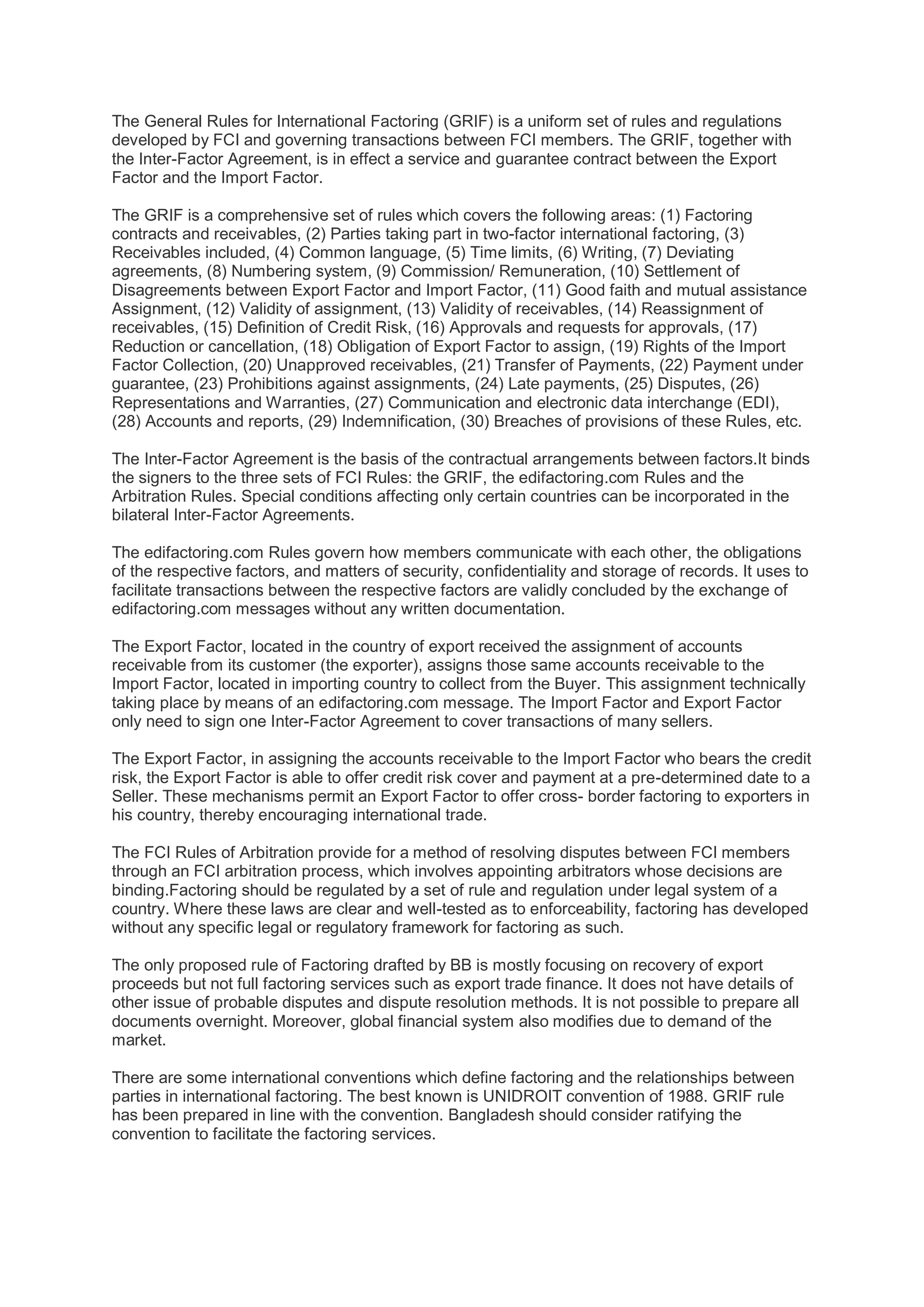 The General Rules for International Factoring (GRIF) is a uniform set of rules and regulations developed by FCI and governing transactions between FCI members. The GRIF, together with the Inter-Factor Agreement, is in effect a service and guarantee contract between the Export Factor and the Import Factor.

The GRIF is a comprehensive set of rules which covers the following areas: (1) Factoring contracts and receivables, (2) Parties taking part in two-factor international factoring, (3) Receivables included, (4) Common language, (5) Time limits, (6) Writing, (7) Deviating agreements, (8) Numbering system, (9) Commission/ Remuneration, (10) Settlement of Disagreements between Export Factor and Import Factor, (11) Good faith and mutual assistance Assignment, (12) Validity of assignment, (13) Validity of receivables, (14) Reassignment of receivables, (15) Definition of Credit Risk, (16) Approvals and requests for approvals, (17) Reduction or cancellation, (18) Obligation of Export Factor to assign, (19) Rights of the Import Factor Collection, (20) Unapproved receivables, (21) Transfer of Payments, (22) Payment under guarantee, (23) Prohibitions against assignments, (24) Late payments, (25) Disputes, (26) Representations and Warranties, (27) Communication and electronic data interchange (EDI), (28) Accounts and reports, (29) Indemnification, (30) Breaches of provisions of these Rules, etc.

The Inter-Factor Agreement is the basis of the contractual arrangements between factors.It binds the signers to the three sets of FCI Rules: the GRIF, the edifactoring.com Rules and the Arbitration Rules. Special conditions affecting only certain countries can be incorporated in the bilateral Inter-Factor Agreements.

The edifactoring.com Rules govern how members communicate with each other, the obligations of the respective factors, and matters of security, confidentiality and storage of records. It uses to facilitate transactions between the respective factors are validly concluded by the exchange of edifactoring.com messages without any written documentation.

The Export Factor, located in the country of export received the assignment of accounts receivable from its customer (the exporter), assigns those same accounts receivable to the Import Factor, located in importing country to collect from the Buyer. This assignment technically taking place by means of an edifactoring.com message. The Import Factor and Export Factor only need to sign one Inter-Factor Agreement to cover transactions of many sellers.

The Export Factor, in assigning the accounts receivable to the Import Factor who bears the credit risk, the Export Factor is able to offer credit risk cover and payment at a pre-determined date to a Seller. These mechanisms permit an Export Factor to offer cross- border factoring to exporters in his country, thereby encouraging international trade.

The FCI Rules of Arbitration provide for a method of resolving disputes between FCI members through an FCI arbitration process, which involves appointing arbitrators whose decisions are binding.Factoring should be regulated by a set of rule and regulation under legal system of a country. Where these laws are clear and well-tested as to enforceability, factoring has developed without any specific legal or regulatory framework for factoring as such.

The only proposed rule of Factoring drafted by BB is mostly focusing on recovery of export proceeds but not full factoring services such as export trade finance. It does not have details of other issue of probable disputes and dispute resolution methods. It is not possible to prepare all documents overnight. Moreover, global financial system also modifies due to demand of the market.

There are some international conventions which define factoring and the relationships between parties in international factoring. The best known is UNIDROIT convention of 1988. GRIF rule has been prepared in line with the convention. Bangladesh should consider ratifying the convention to facilitate the factoring services.